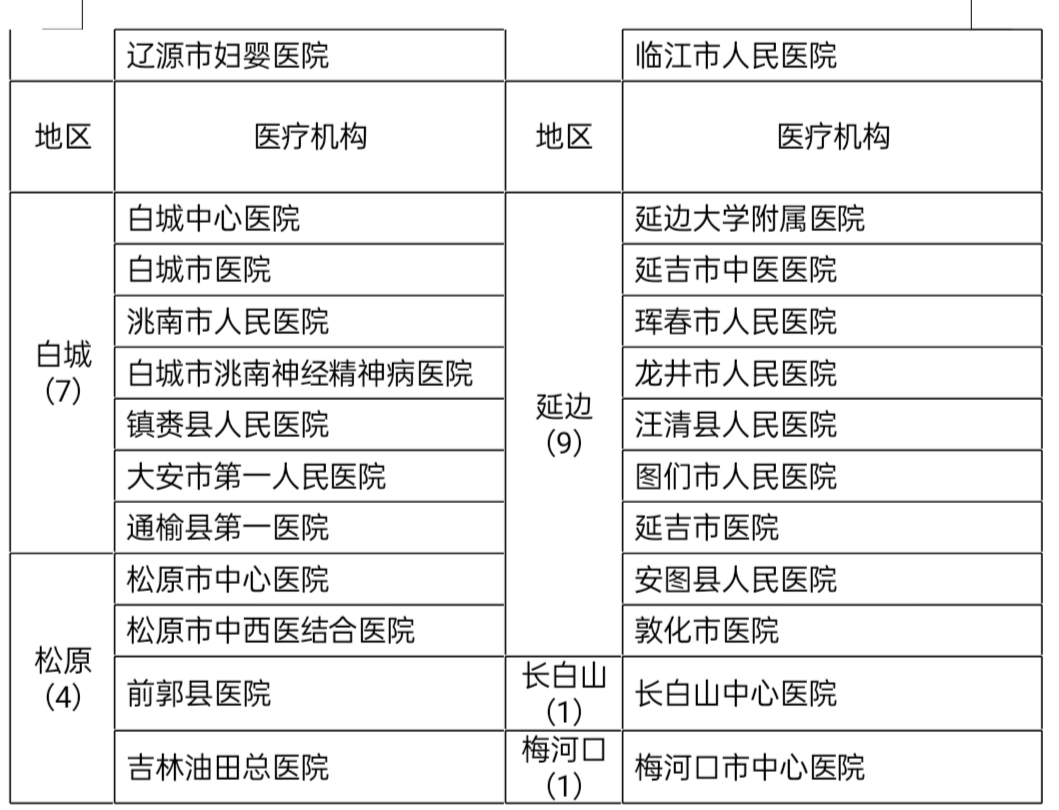 |  | 辽源市妇婴医院 |  | 临江市人民医院 |
|---|---|---|---|
| 地区 | 医疗机构 | 地区 | 医疗机构 |
| 白城(7) | 白城中心医院 | 延边(9) | 延边大学附属医院 |
|  | 白城市医院 |  | 延吉市中医医院 |
|  | 洮南市人民医院 |  | 珲春市人民医院 |
|  | 白城市洮南神经精神病医院 |  | 龙井市人民医院 |
|  | 镇赉县人民医院 |  | 汪清县人民医院 |
|  | 大安市第一人民医院 |  | 图们市人民医院 |
|  | 通榆县第一医院 |  | 延吉市医院 |
| 松原(4) | 松原市中心医院 |  | 安图县人民医院 |
|  | 松原市中西医结合医院 |  | 敦化市医院 |
|  | 前郭县医院 | 长白山(1) | 长白山中心医院 |
|  | 吉林油田总医院 | 梅河口(1) | 梅河口市中心医院 |